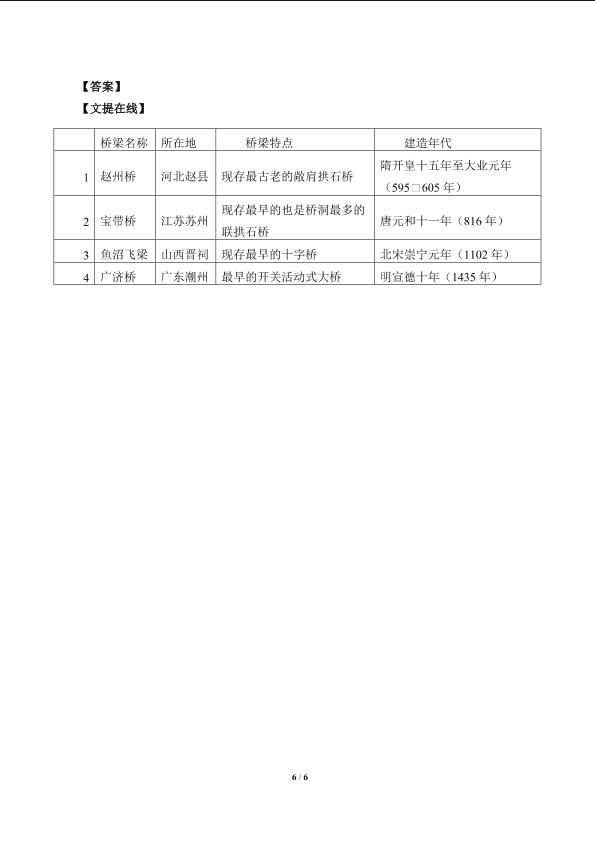 【答案】

【文提在线】

| | 桥梁名称 | 所在地 | 桥梁特点 | 建造年代 |
|---|---|---|---|---|
| 1 | 赵州桥 | 河北赵县 | 现存最古老的敞肩拱石桥 | 隋开皇十五年至大业元年（595□605 年） |
| 2 | 宝带桥 | 江苏苏州 | 现存最早的也是桥洞最多的联拱石桥 | 唐元和十一年（816 年） |
| 3 | 鱼沼飞梁 | 山西晋祠 | 现存最早的十字桥 | 北宋崇宁元年（1102 年） |
| 4 | 广济桥 | 广东潮州 | 最早的开关活动式大桥 | 明宣德十年（1435 年） |

6 / 6